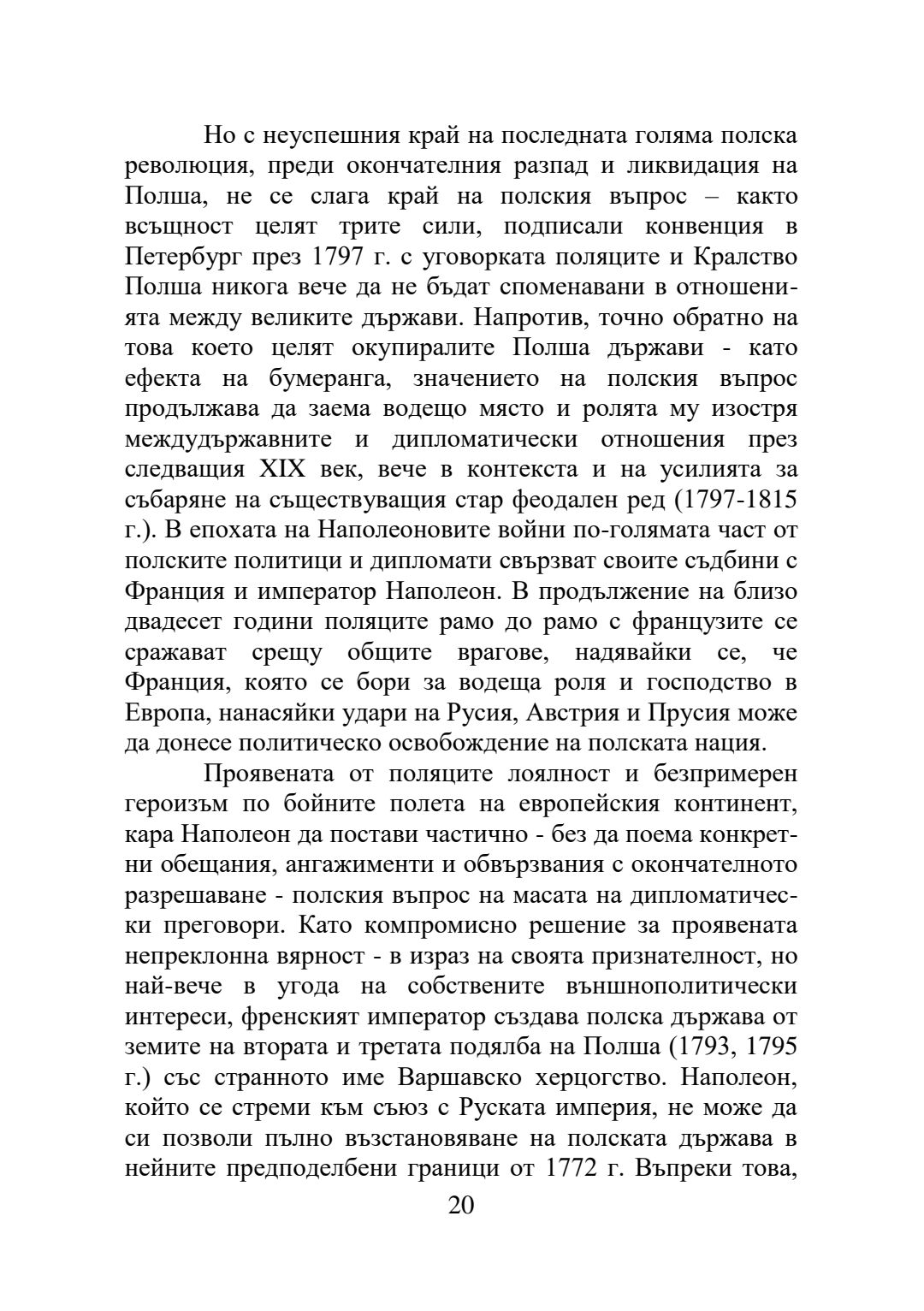 Но с неуспешния край на последната голяма полска революция, преди окончателния разпад и ликвидация на Полша, не се слага край на полския въпрос – както всъщност целят трите сили, подписали конвенция в Петербург през 1797 г. с уговорката поляците и Кралство Полша никога вече да не бъдат споменавани в отношенията между великите държави. Напротив, точно обратно на това което целят окупиралите Полша държави - като ефекта на бумеранга, значението на полския въпрос продължава да заема водещо място и ролята му изостря междудържавните и дипломатически отношения през следващия XIX век, вече в контекста и на усилията за събаряне на съществуващия стар феодален ред (1797-1815 г.). В епохата на Наполеоновите войни по-голямата част от полските политици и дипломати свързват своите съдбини с Франция и император Наполеон. В продължение на близо двадесет години поляците рамо до рамо с французите се сражават срещу общите врагове, надявайки се, че Франция, която се бори за водеща роля и господство в Европа, нанасяйки удари на Русия, Австрия и Прусия може да донесе политическо освобождение на полската нация.

Проявената от поляците лоялност и безпримерен героизъм по бойните полета на европейския континент, кара Наполеон да постави частично - без да поема конкретни обещания, ангажименти и обвързвания с окончателното разрешаване - полския въпрос на масата на дипломатически преговори. Като компромисно решение за проявената непреклонна вярност - в израз на своята признателност, но най-вече в угода на собствените външнополитически интереси, френският император създава полска държава от земите на втората и третата подялба на Полша (1793, 1795 г.) със странното име Варшавско херцогство. Наполеон, който се стреми към съюз с Руската империя, не може да си позволи пълно възстановяване на полската държава в нейните предподелбени граници от 1772 г. Въпреки това,

20